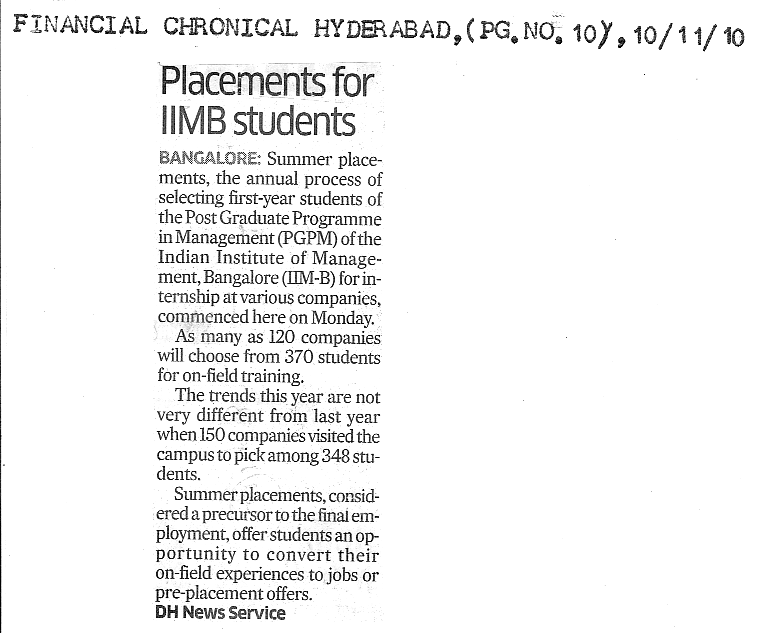 FINANCIAL CHRONICAL HYDERABAD,(PG.NO. 10), 10/11/10

Placements for IIMB students

BANGALORE: Summer placements, the annual process of selecting first-year students of the Post Graduate Programme in Management (PGPM) of the Indian Institute of Management, Bangalore (IIM-B) for internship at various companies, commenced here on Monday.

As many as 120 companies will choose from 370 students for on-field training.

The trends this year are not very different from last year when 150 companies visited the campus to pick among 348 students.

Summer placements, considered a precursor to the final employment, offer students an opportunity to convert their on-field experiences to jobs or pre-placement offers.

DH News Service